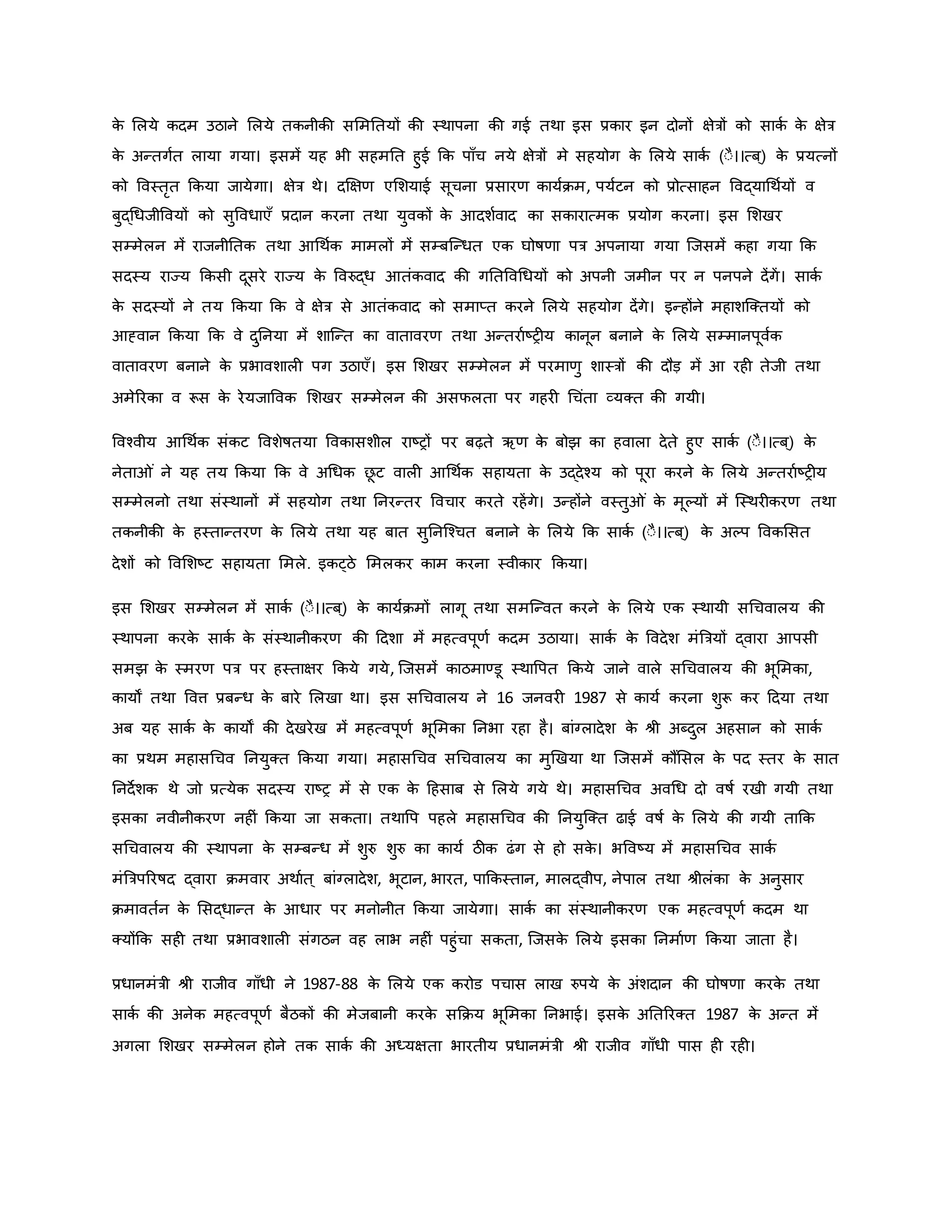 के लिये कदम उठाने लिये तकनीकी समितियों की स्थापना की गई तथा इस प्रकार इन दोनों क्षेत्रों को सार्क के क्षेत्र के अन्तर्गत लाया गया। इसमें यह भी सहमति हुई कि पाँच नये क्षेत्रों मे सहयोग के लिये सार्क (ै।।त्ब्) के प्रयत्नों को विस्तृत किया जायेगा। क्षेत्र थे। दक्षिण एशियाई सूचना प्रसारण कार्यक्रम, पर्यटन को प्रोत्साहन विद्यार्थियों व बुद्धिजीवियों को सुविधाएँ प्रदान करना तथा युवकों के आदर्शवाद का सकारात्मक प्रयोग करना। इस शिखर सम्मेलन में राजनीतिक तथा आर्थिक मामलों में सम्बन्धित एक घोषणा पत्र अपनाया गया जिसमें कहा गया कि सदस्य राज्य किसी दूसरे राज्य के विरुद्ध आतंकवाद की गतिविधियों को अपनी जमीन पर न पनपने देंगें। सार्क के सदस्यों ने तय किया कि वे क्षेत्र से आतंकवाद को समाप्त करने लिये सहयोग देंगे। इन्होंने महाशक्तियों को आह्वान किया कि वे दुनिया में शान्ति का वातावरण तथा अन्तर्राष्ट्रीय कानून बनाने के लिये सम्मानपूर्वक वातावरण बनाने के प्रभावशाली पग उठाएँ। इस शिखर सम्मेलन में परमाणु शास्त्रों की दौड़ में आ रही तेजी तथा अमेरिका व रूस के रेयजाविक शिखर सम्मेलन की असफलता पर गहरी चिंता व्यक्त की गयी।

विश्वीय आर्थिक संकट विशेषतया विकासशील राष्ट्रों पर बढ़ते ऋण के बोझ का हवाला देते हुए सार्क (ै।।त्ब्) के नेताओं ने यह तय किया कि वे अधिक छूट वाली आर्थिक सहायता के उद्देश्य को पूरा करने के लिये अन्तर्राष्ट्रीय सम्मेलनो तथा संस्थानों में सहयोग तथा निरन्तर विचार करते रहेंगे। उन्होंने वस्तुओं के मूल्यों में स्थिरीकरण तथा तकनीकी के हस्तान्तरण के लिये तथा यह बात सुनिश्चित बनाने के लिये कि सार्क (ै।।त्ब्) के अल्प विकसित देशों को विशिष्ट सहायता मिले. इकट्ठे मिलकर काम करना स्वीकार किया।

इस शिखर सम्मेलन में सार्क (ै।।त्ब्) के कार्यक्रमों लागू तथा समन्वित करने के लिये एक स्थायी सचिवालय की स्थापना करके सार्क के संस्थानीकरण की दिशा में महत्वपूर्ण कदम उठाया। सार्क के विदेश मंत्रियों द्वारा आपसी समझ के स्मरण पत्र पर हस्ताक्षर किये गये, जिसमें काठमाण्डू स्थापित किये जाने वाले सचिवालय की भूमिका, कार्यों तथा वित्त प्रबन्ध के बारे लिखा था। इस सचिवालय ने 16 जनवरी 1987 से कार्य करना शुरू कर दिया तथा अब यह सार्क के कार्यों की देखरेख में महत्वपूर्ण भूमिका निभा रहा है। बांग्लादेश के श्री अब्दुल अहसान को सार्क का प्रथम महासचिव नियुक्त किया गया। महासचिव सचिवालय का मुखिया था जिसमें कौंसिल के पद स्तर के सात निर्देशक थे जो प्रत्येक सदस्य राष्ट्र में से एक के हिसाब से लिये गये थे। महासचिव अवधि दो वर्ष रखी गयी तथा इसका नवीनीकरण नहीं किया जा सकता। तथापि पहले महासचिव की नियुक्ति ढाई वर्ष के लिये की गयी ताकि सचिवालय की स्थापना के सम्बन्ध में शुरु शुरु का कार्य ठीक ढंग से हो सके। भविष्य में महासचिव सार्क मंत्रिपरिषद द्वारा क्रमवार अर्थात् बांग्लादेश, भूटान, भारत, पाकिस्तान, मालद्वीप, नेपाल तथा श्रीलंका के अनुसार क्रमावर्तन के सिद्धान्त के आधार पर मनोनीत किया जायेगा। सार्क का संस्थानीकरण एक महत्वपूर्ण कदम था क्योंकि सही तथा प्रभावशाली संगठन वह लाभ नहीं पहुंचा सकता, जिसके लिये इसका निर्माण किया जाता है।

प्रधानमंत्री श्री राजीव गाँधी ने 1987-88 के लिये एक करोड पचास लाख रुपये के अंशदान की घोषणा करके तथा सार्क की अनेक महत्वपूर्ण बैठकों की मेजबानी करके सक्रिय भूमिका निभाई। इसके अतिरिक्त 1987 के अन्त में अगला शिखर सम्मेलन होने तक सार्क की अध्यक्षता भारतीय प्रधानमंत्री श्री राजीव गाँधी पास ही रही।